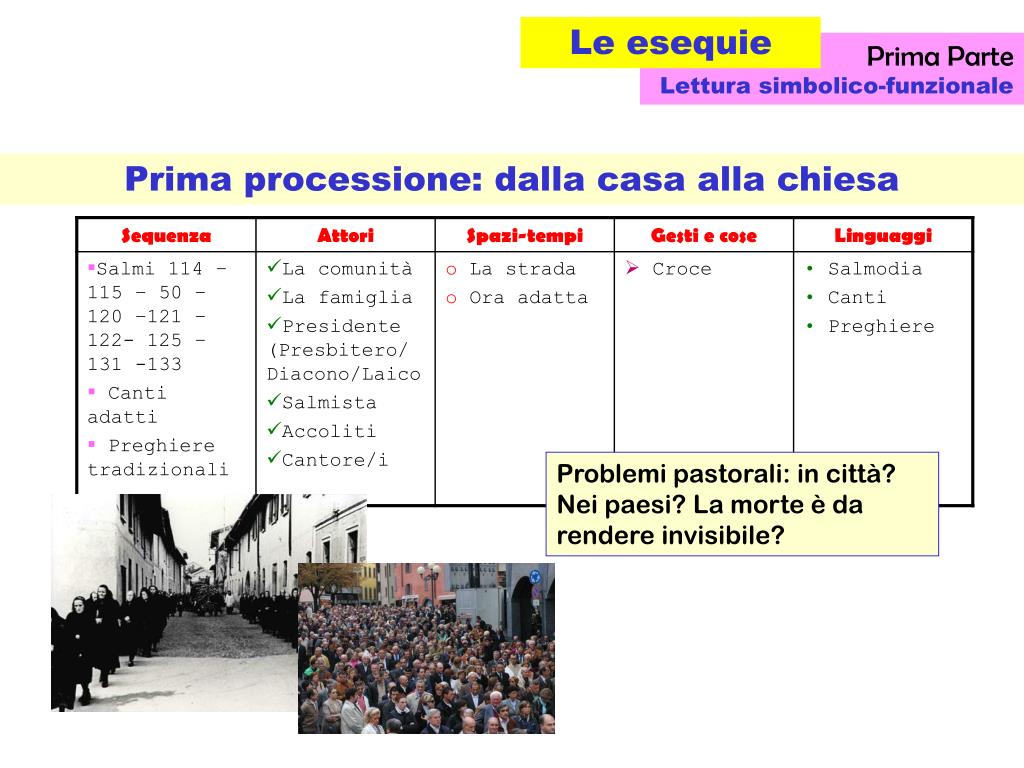 Le esequie

Prima Parte

Lettura simbolico-funzionale

Prima processione: dalla casa alla chiesa

| Sequenza | Attori | Spazi-tempi | Gesti e cose | Linguaggi |
|---|---|---|---|---|
| ▪Salmi 114 – 115 – 50 – 120 –121 – 122- 125 – 131 -133 ▪ Canti adatti ▪ Preghiere tradizionali | ✓La comunità ✓La famiglia ✓Presidente (Presbitero/ Diacono/Laico ✓Salmista ✓Accoliti ✓Cantore/i | o La strada o Ora adatta | ➢ Croce | • Salmodia • Canti • Preghiere |

Problemi pastorali: in città? Nei paesi? La morte è da rendere invisibile?